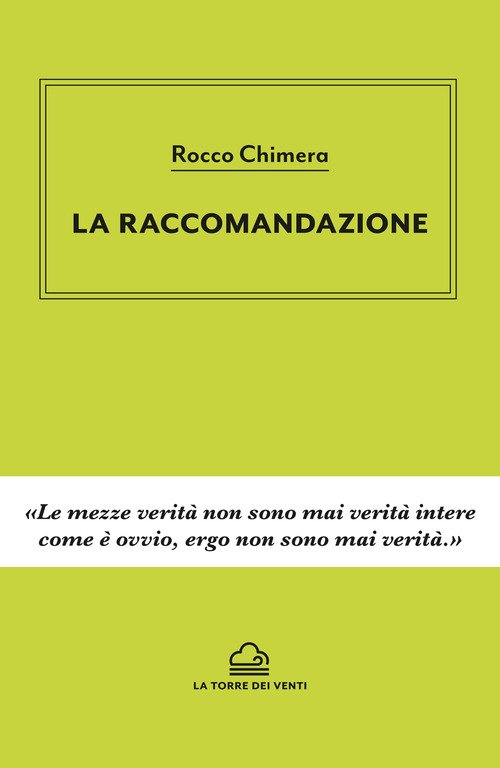 Rocco Chimera

LA RACCOMANDAZIONE

«Le mezze verità non sono mai verità intere come è ovvio, ergo non sono mai verità.»

LA TORRE DEI VENTI